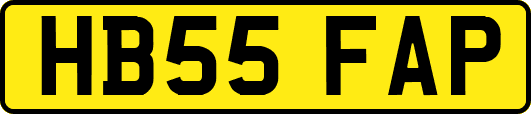 HB55 FAP